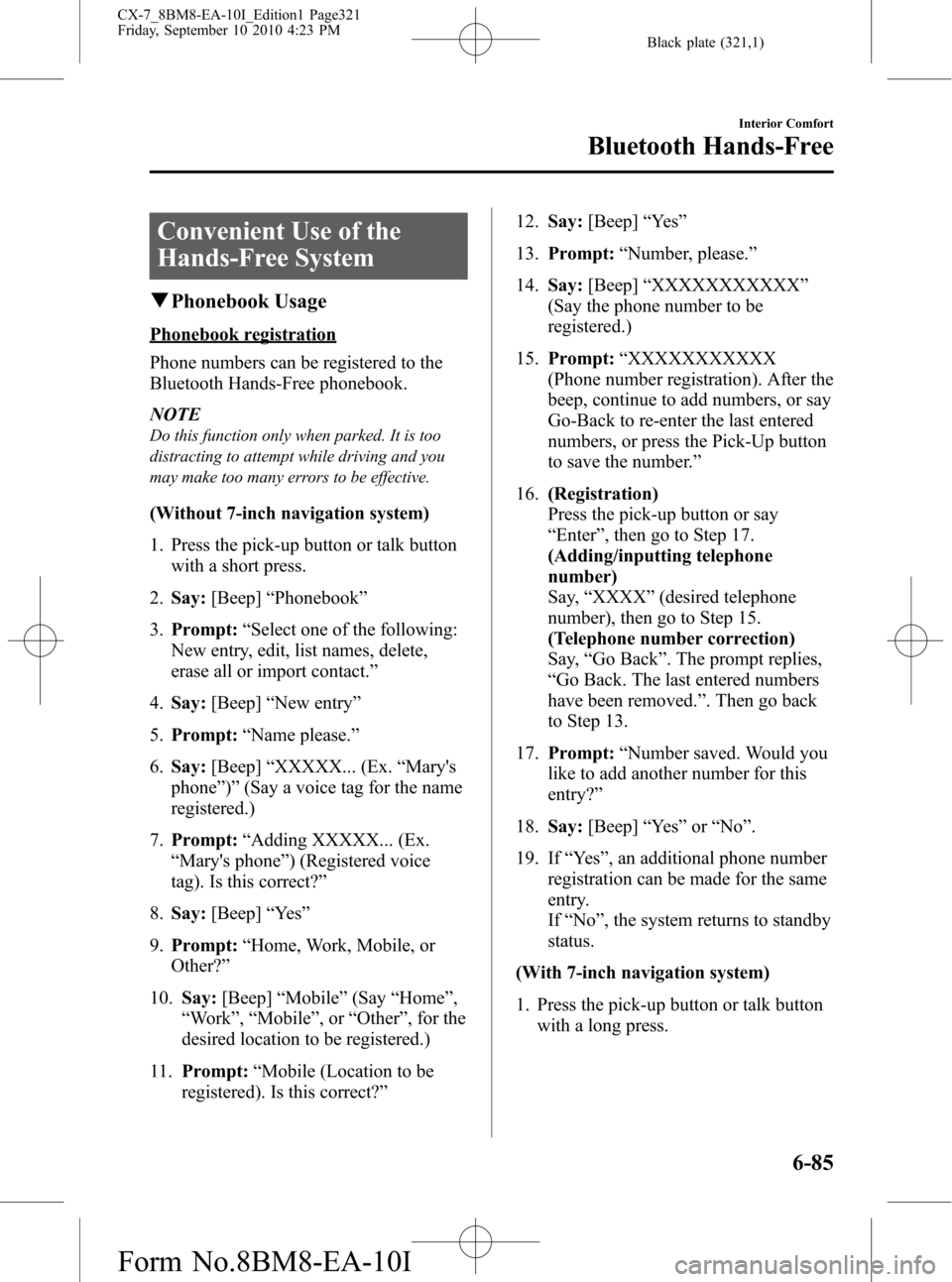 CX-7_8BM8-EA-10I_Edition1 Page321
Friday, September 10 2010 4:23 PM

Black plate (321,1)

Interior Comfort

Bluetooth Hands-Free

Convenient Use of the Hands-Free System

▼Phonebook Usage

Phonebook registration

Phone numbers can be registered to the Bluetooth Hands-Free phonebook.

NOTE

Do this function only when parked. It is too distracting to attempt while driving and you may make too many errors to be effective.

(Without 7-inch navigation system)

1. Press the pick-up button or talk button with a short press.

2. Say: [Beep] “Phonebook”

3. Prompt: “Select one of the following: New entry, edit, list names, delete, erase all or import contact.”

4. Say: [Beep] “New entry”

5. Prompt: “Name please.”

6. Say: [Beep] “XXXXX... (Ex. “Mary's phone”)” (Say a voice tag for the name registered.)

7. Prompt: “Adding XXXXX... (Ex. “Mary's phone”) (Registered voice tag). Is this correct?”

8. Say: [Beep] “Yes”

9. Prompt: “Home, Work, Mobile, or Other?”

10. Say: [Beep] “Mobile” (Say “Home”, “Work”, “Mobile”, or “Other”, for the desired location to be registered.)

11. Prompt: “Mobile (Location to be registered). Is this correct?”

12. Say: [Beep] “Yes”

13. Prompt: “Number, please.”

14. Say: [Beep] “XXXXXXXXXXX” (Say the phone number to be registered.)

15. Prompt: “XXXXXXXXXXX (Phone number registration). After the beep, continue to add numbers, or say Go-Back to re-enter the last entered numbers, or press the Pick-Up button to save the number.”

16. (Registration)
Press the pick-up button or say “Enter”, then go to Step 17.
(Adding/inputting telephone number)
Say, “XXXX” (desired telephone number), then go to Step 15.
(Telephone number correction)
Say, “Go Back”. The prompt replies, “Go Back. The last entered numbers have been removed.”. Then go back to Step 13.

17. Prompt: “Number saved. Would you like to add another number for this entry?”

18. Say: [Beep] “Yes” or “No”.

19. If “Yes”, an additional phone number registration can be made for the same entry.
If “No”, the system returns to standby status.

(With 7-inch navigation system)

1. Press the pick-up button or talk button with a long press.

6-85

Form No.8BM8-EA-10I

carmanualsonline.info